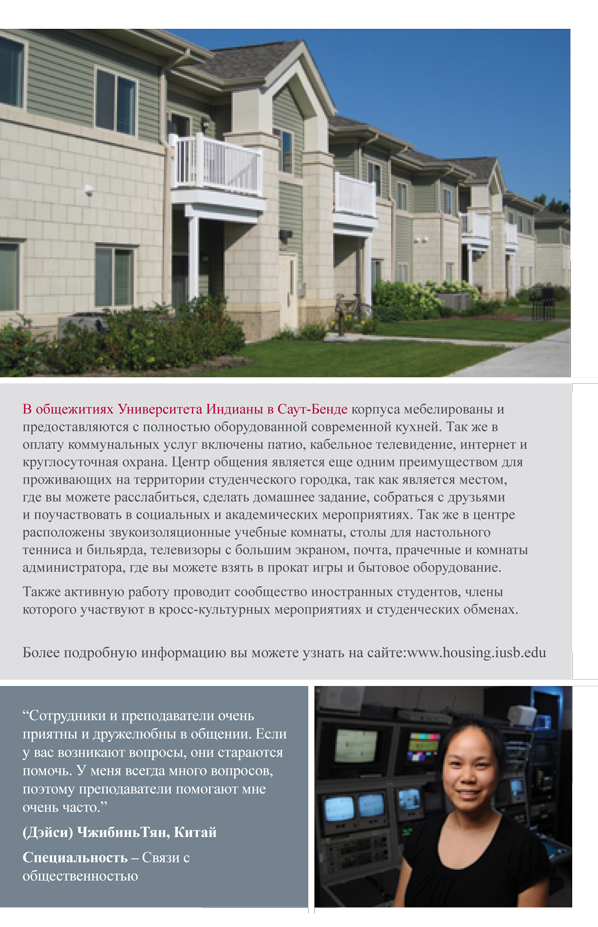 В общежитиях Университета Индианы в Саут-Бенде корпуса мебелированы и предоставляются с полностью оборудованной современной кухней. Так же в оплату коммунальных услуг включены патио, кабельное телевидение, интернет и круглосуточная охрана. Центр общения является еще одним преимуществом для проживающих на территории студенческого городка, так как является местом, где вы можете расслабиться, сделать домашнее задание, собраться с друзьями и поучаствовать в социальных и академических мероприятиях. Так же в центре расположены звукоизоляционные учебные комнаты, столы для настольного тенниса и бильярда, телевизоры с большим экраном, почта, прачечные и комнаты администратора, где вы можете взять в прокат игры и бытовое оборудование.

Также активную работу проводит сообщество иностранных студентов, члены которого участвуют в кросс-культурных мероприятиях и студенческих обменах.

Более подробную информацию вы можете узнать на сайте:www.housing.iusb.edu

“Сотрудники и преподаватели очень приятны и дружелюбны в общении. Если у вас возникают вопросы, они стараются помочь. У меня всегда много вопросов, поэтому преподаватели помогают мне очень часто.”

(Дэйси) ЧжибиньТян, Китай

Специальность – Связи с общественностью